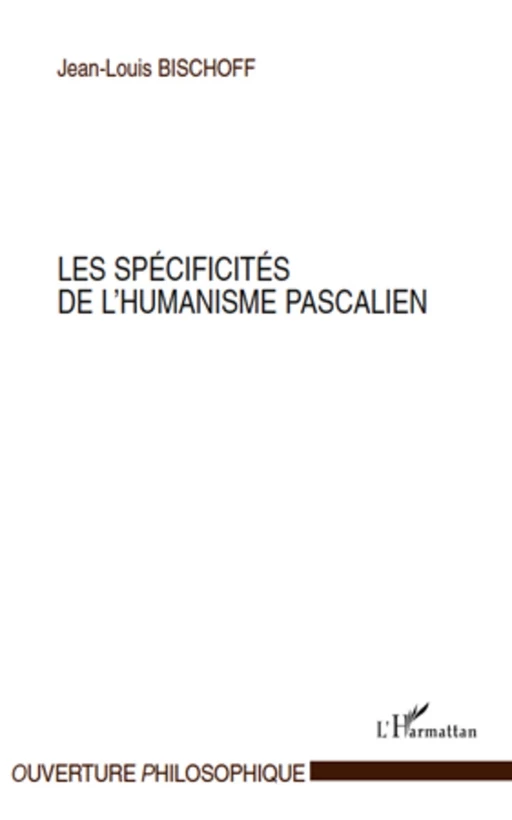 Jean-Louis BISCHOFF

LES SPÉCIFICITÉS DE L'HUMANISME PASCALIEN

L'Harmattan

OUVERTURE PHILOSOPHIQUE